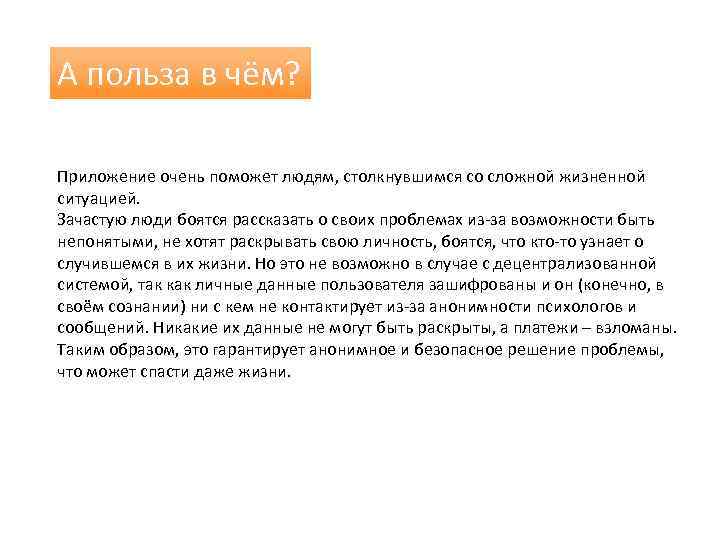 А польза в чём?

Приложение очень поможет людям, столкнувшимся со сложной жизненной ситуацией.
Зачастую люди боятся рассказать о своих проблемах из-за возможности быть непонятыми, не хотят раскрывать свою личность, боятся, что кто-то узнает о случившемся в их жизни. Но это не возможно в случае с децентрализованной системой, так как личные данные пользователя зашифрованы и он (конечно, в своём сознании) ни с кем не контактирует из-за анонимности психологов и сообщений. Никакие их данные не могут быть раскрыты, а платежи – взломаны. Таким образом, это гарантирует анонимное и безопасное решение проблемы, что может спасти даже жизни.